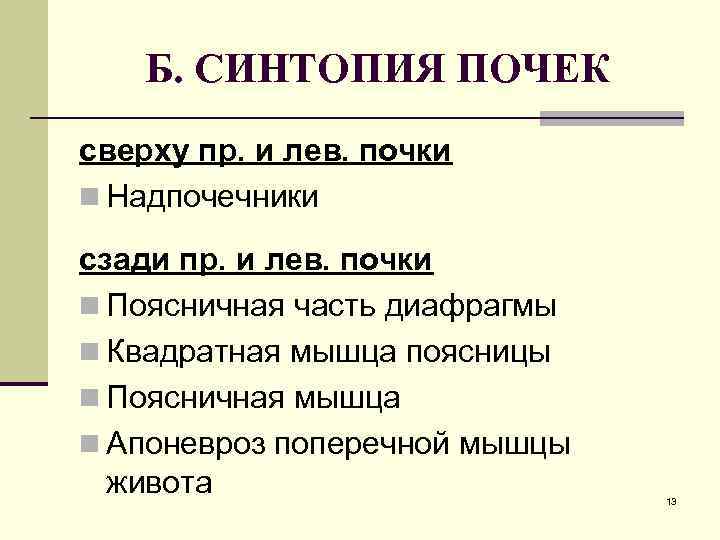 Б. СИНТОПИЯ ПОЧЕК

сверху пр. и лев. почки

• Надпочечники

сзади пр. и лев. почки

• Поясничная часть диафрагмы
• Квадратная мышца поясницы
• Поясничная мышца
• Апоневроз поперечной мышцы живота

13